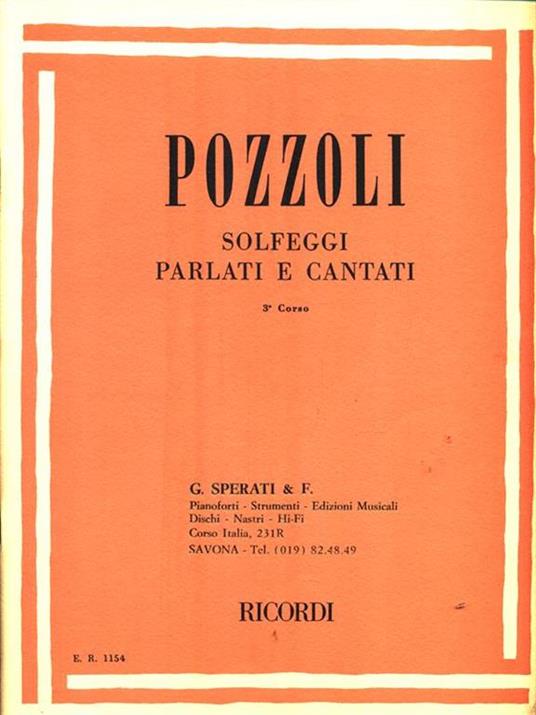 POZZOLI

SOLFEGGI
PARLATI E CANTATI

3° Corso

G. SPERATI & F.
Pianoforti - Strumenti - Edizioni Musicali
Dischi - Nastri - Hi-Fi
Corso Italia, 231R
SAVONA - Tel. (019) 82.48.49

RICORDI

E. R. 1154